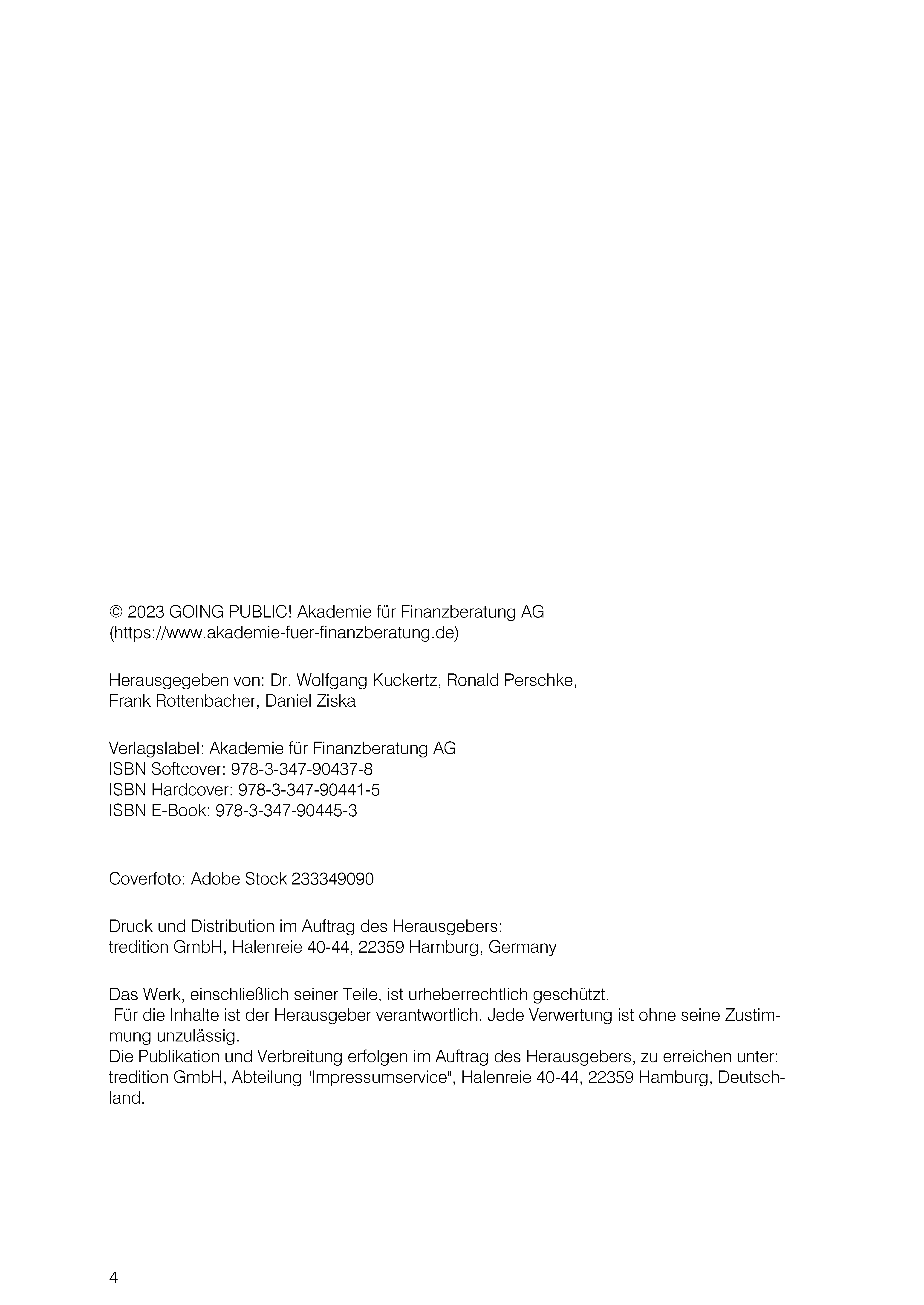 © 2023 GOING PUBLIC! Akademie für Finanzberatung AG
(https://www.akademie-fuer-finanzberatung.de)

Herausgegeben von: Dr. Wolfgang Kuckertz, Ronald Perschke,
Frank Rottenbacher, Daniel Ziska

Verlagslabel: Akademie für Finanzberatung AG
ISBN Softcover: 978-3-347-90437-8
ISBN Hardcover: 978-3-347-90441-5
ISBN E-Book: 978-3-347-90445-3

Coverfoto: Adobe Stock 233349090

Druck und Distribution im Auftrag des Herausgebers:
tredition GmbH, Halenreie 40-44, 22359 Hamburg, Germany

Das Werk, einschließlich seiner Teile, ist urheberrechtlich geschützt.
Für die Inhalte ist der Herausgeber verantwortlich. Jede Verwertung ist ohne seine Zustimmung unzulässig.
Die Publikation und Verbreitung erfolgen im Auftrag des Herausgebers, zu erreichen unter: tredition GmbH, Abteilung "Impressumservice", Halenreie 40-44, 22359 Hamburg, Deutschland.

4